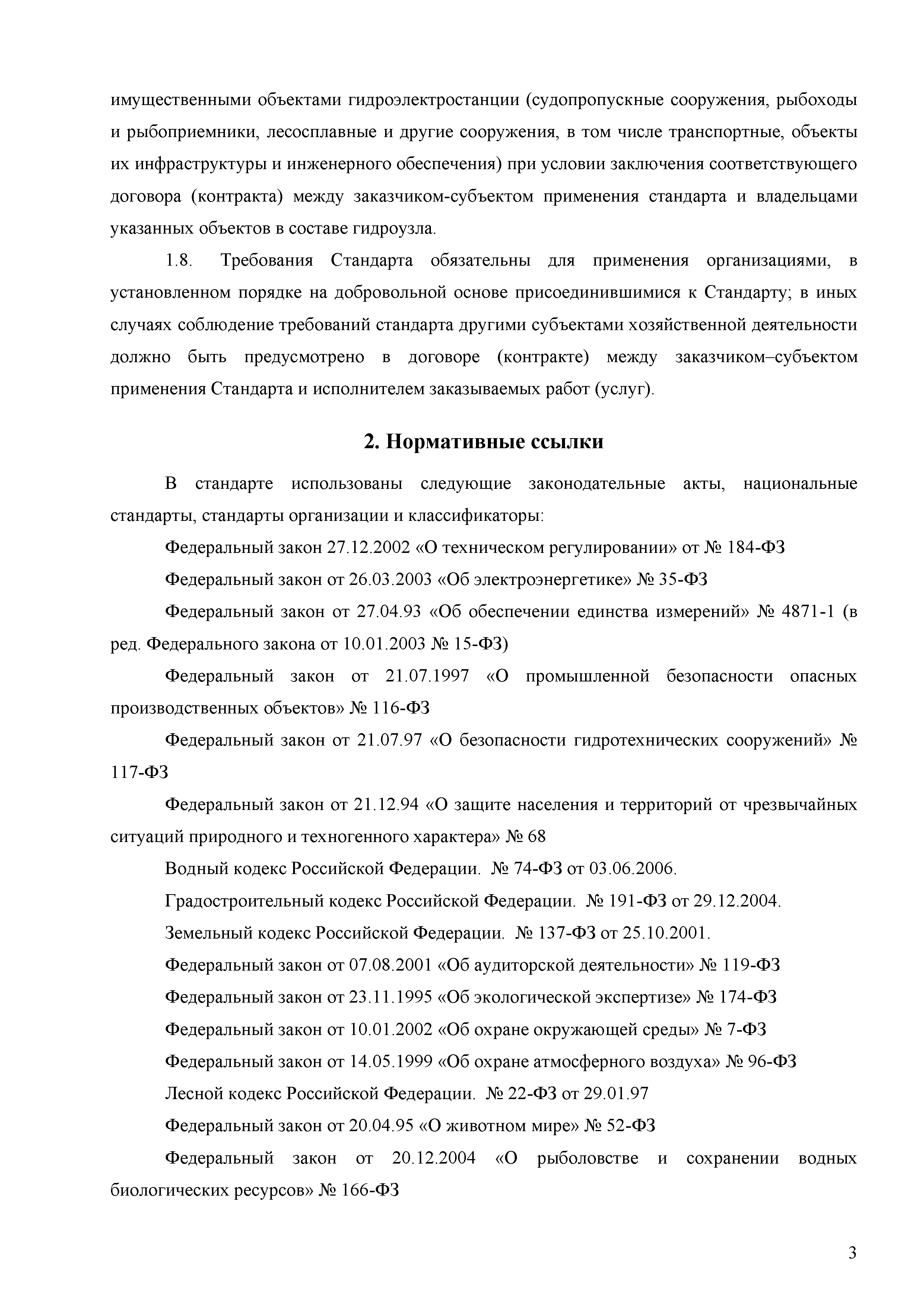 имущественными объектами гидроэлектростанции (судопропускные сооружения, рыбоходы и рыбоприемники, лесосплавные и другие сооружения, в том числе транспортные, объекты их инфраструктуры и инженерного обеспечения) при условии заключения соответствующего договора (контракта) между заказчиком-субъектом применения стандарта и владельцами указанных объектов в составе гидроузла.

1.8. Требования Стандарта обязательны для применения организациями, в установленном порядке на добровольной основе присоединившимися к Стандарту; в иных случаях соблюдение требований стандарта другими субъектами хозяйственной деятельности должно быть предусмотрено в договоре (контракте) между заказчиком–субъектом применения Стандарта и исполнителем заказываемых работ (услуг).

2. Нормативные ссылки

В стандарте использованы следующие законодательные акты, национальные стандарты, стандарты организации и классификаторы:

Федеральный закон 27.12.2002 «О техническом регулировании» от № 184-ФЗ

Федеральный закон от 26.03.2003 «Об электроэнергетике» № 35-ФЗ

Федеральный закон от 27.04.93 «Об обеспечении единства измерений» № 4871-1 (в ред. Федерального закона от 10.01.2003 № 15-ФЗ)

Федеральный закон от 21.07.1997 «О промышленной безопасности опасных производственных объектов» № 116-ФЗ

Федеральный закон от 21.07.97 «О безопасности гидротехнических сооружений» № 117-ФЗ

Федеральный закон от 21.12.94 «О защите населения и территорий от чрезвычайных ситуаций природного и техногенного характера» № 68

Водный кодекс Российской Федерации. № 74-ФЗ от 03.06.2006.

Градостроительный кодекс Российской Федерации. № 191-ФЗ от 29.12.2004.

Земельный кодекс Российской Федерации. № 137-ФЗ от 25.10.2001.

Федеральный закон от 07.08.2001 «Об аудиторской деятельности» № 119-ФЗ

Федеральный закон от 23.11.1995 «Об экологической экспертизе» № 174-ФЗ

Федеральный закон от 10.01.2002 «Об охране окружающей среды» № 7-ФЗ

Федеральный закон от 14.05.1999 «Об охране атмосферного воздуха» № 96-ФЗ

Лесной кодекс Российской Федерации. № 22-ФЗ от 29.01.97

Федеральный закон от 20.04.95 «О животном мире» № 52-ФЗ

Федеральный закон от 20.12.2004 «О рыболовстве и сохранении водных биологических ресурсов» № 166-ФЗ

3